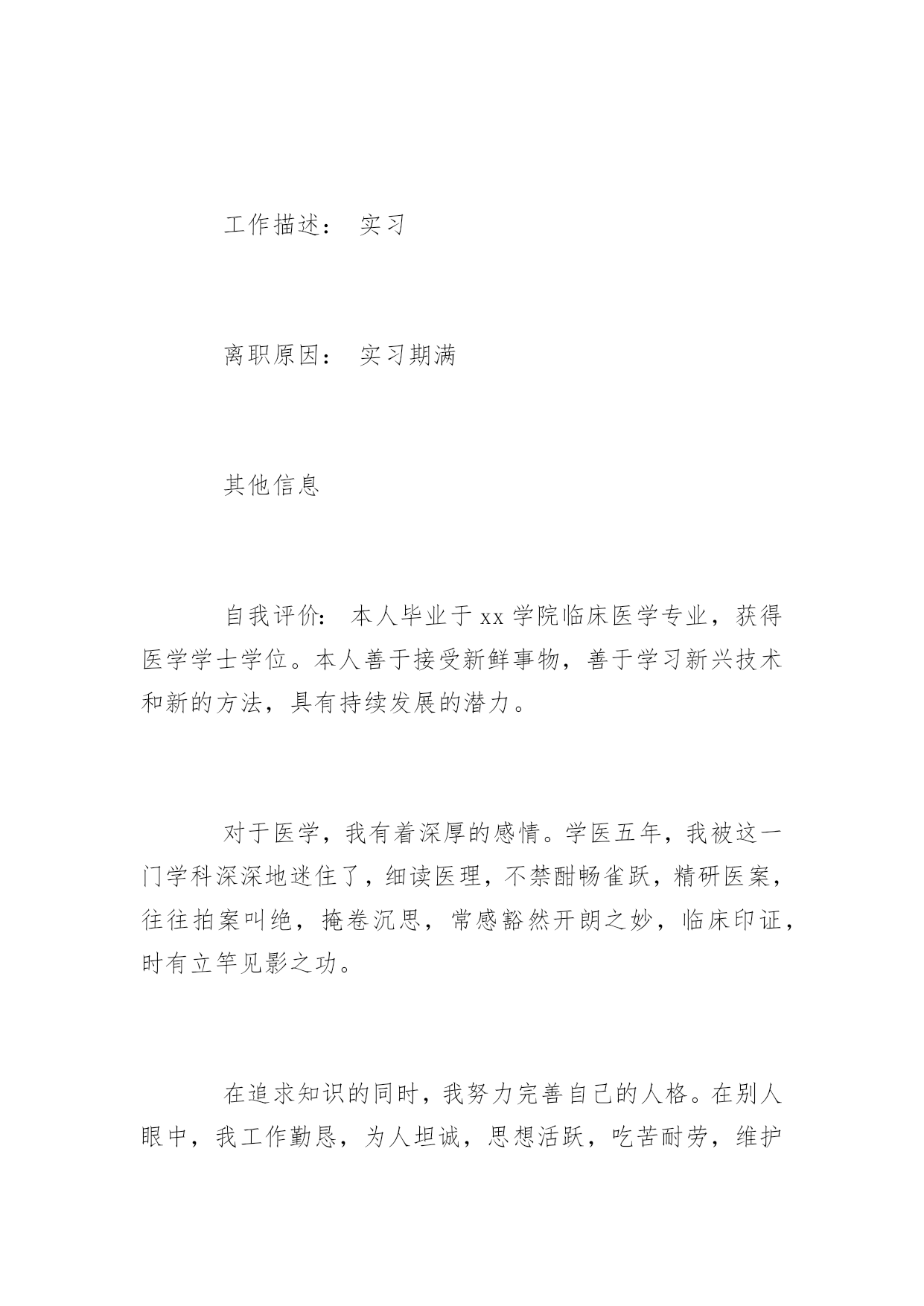 工作描述： 实习

离职原因： 实习期满

其他信息

自我评价： 本人毕业于xx学院临床医学专业，获得医学学士学位。本人善于接受新鲜事物，善于学习新兴技术和新的方法，具有持续发展的潜力。

对于医学，我有着深厚的感情。学医五年，我被这一门学科深深地迷住了，细读医理，不禁酣畅雀跃，精研医案，往往拍案叫绝，掩卷沉思，常感豁然开朗之妙，临床印证，时有立竿见影之功。

在追求知识的同时，我努力完善自己的人格。在别人眼中，我工作勤恳，为人坦诚，思想活跃，吃苦耐劳，维护